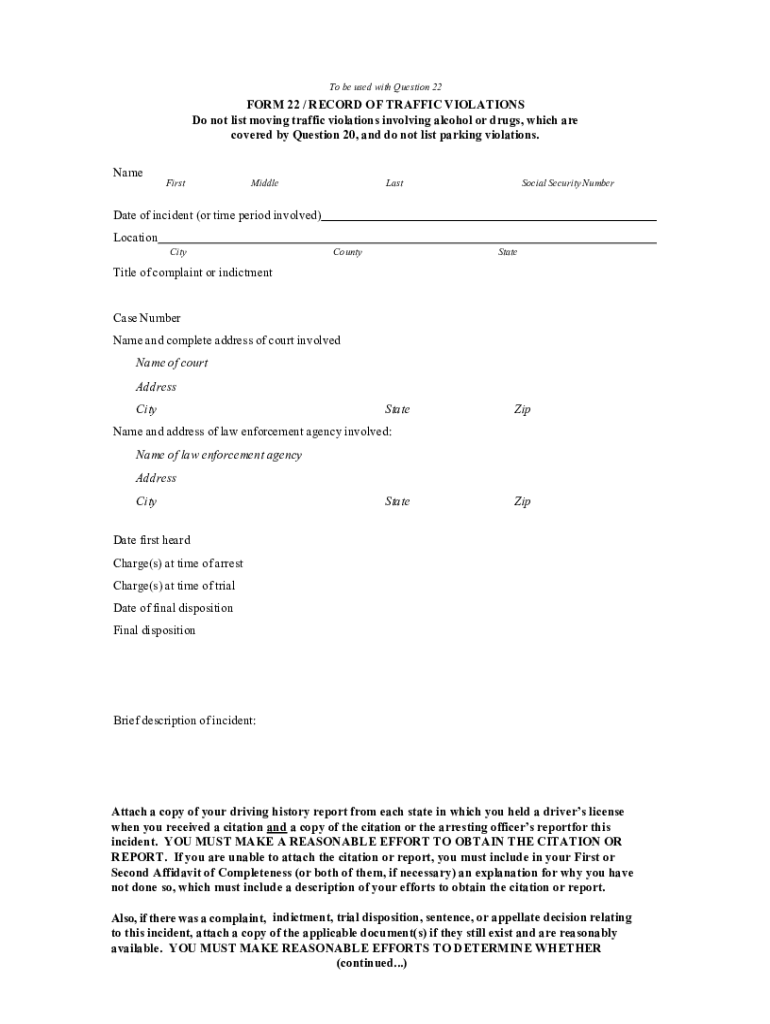 To be used with Question 22

FORM 22 / RECORD OF TRAFFIC VIOLATIONS
Do not list moving traffic violations involving alcohol or drugs, which are covered by Question 20, and do not list parking violations.

Name
First Middle Last Social Security Number

Date of incident (or time period involved)

Location
City County State

Title of complaint or indictment

Case Number

Name and complete address of court involved

Name of court

Address

City State Zip

Name and address of law enforcement agency involved:

Name of law enforcement agency

Address

City State Zip

Date first heard

Charge(s) at time of arrest

Charge(s) at time of trial

Date of final disposition

Final disposition

Brief description of incident:

Attach a copy of your driving history report from each state in which you held a driver's license when you received a citation and a copy of the citation or the arresting officer's reportfor this incident. YOU MUST MAKE A REASONABLE EFFORT TO OBTAIN THE CITATION OR REPORT. If you are unable to attach the citation or report, you must include in your First or Second Affidavit of Completeness (or both of them, if necessary) an explanation for why you have not done so, which must include a description of your efforts to obtain the citation or report.

Also, if there was a complaint, indictment, trial disposition, sentence, or appellate decision relating to this incident, attach a copy of the applicable document(s) if they still exist and are reasonably available. YOU MUST MAKE REASONABLE EFFORTS TO DETERMINE WHETHER
(continued...)